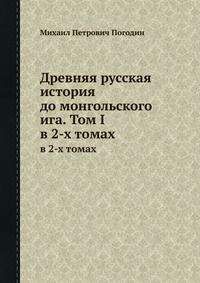 Михаил Петрович Погодин

Древняя русская история до монгольского ига. Том I в 2-х томах

в 2-х томах